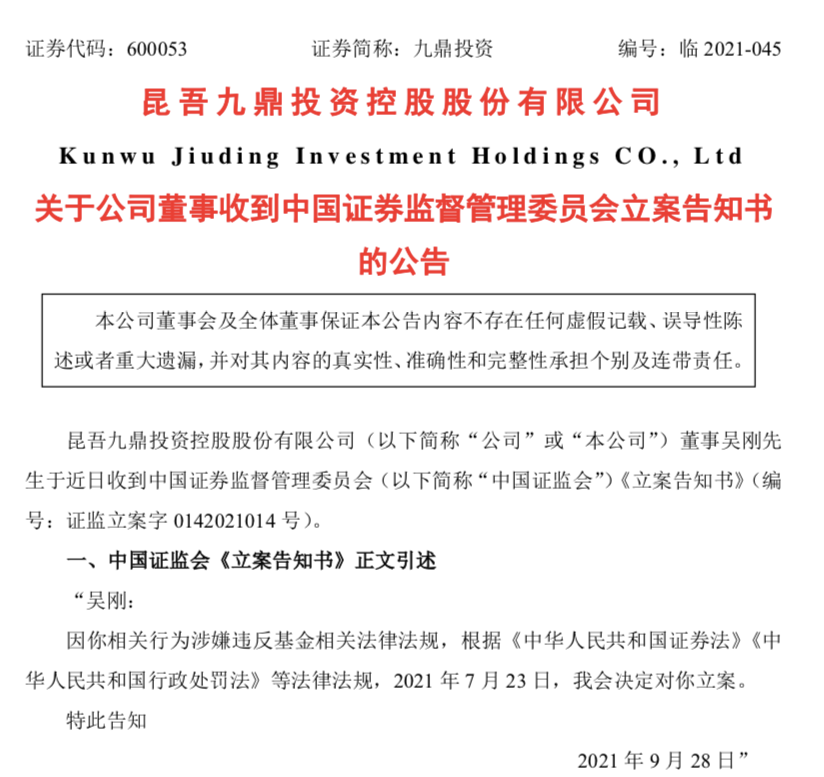 证券代码：600053　　　　证券简称：九鼎投资　　　　编号：临 2021-045

昆吾九鼎投资控股股份有限公司

Kunwu Jiuding Investment Holdings CO., Ltd

关于公司董事收到中国证券监督管理委员会立案告知书的公告

本公司董事会及全体董事保证本公告内容不存在任何虚假记载、误导性陈述或者重大遗漏，并对其内容的真实性、准确性和完整性承担个别及连带责任。

昆吾九鼎投资控股股份有限公司（以下简称“公司”或“本公司”）董事吴刚先生于近日收到中国证券监督管理委员会（以下简称“中国证监会”）《立案告知书》（编号：证监立案字 0142021014 号）。

一、中国证监会《立案告知书》正文引述

“吴刚：

因你相关行为涉嫌违反基金相关法律法规，根据《中华人民共和国证券法》《中华人民共和国行政处罚法》等法律法规，2021 年 7 月 23 日，我会决定对你立案。

特此告知

2021 年 9 月 28 日”